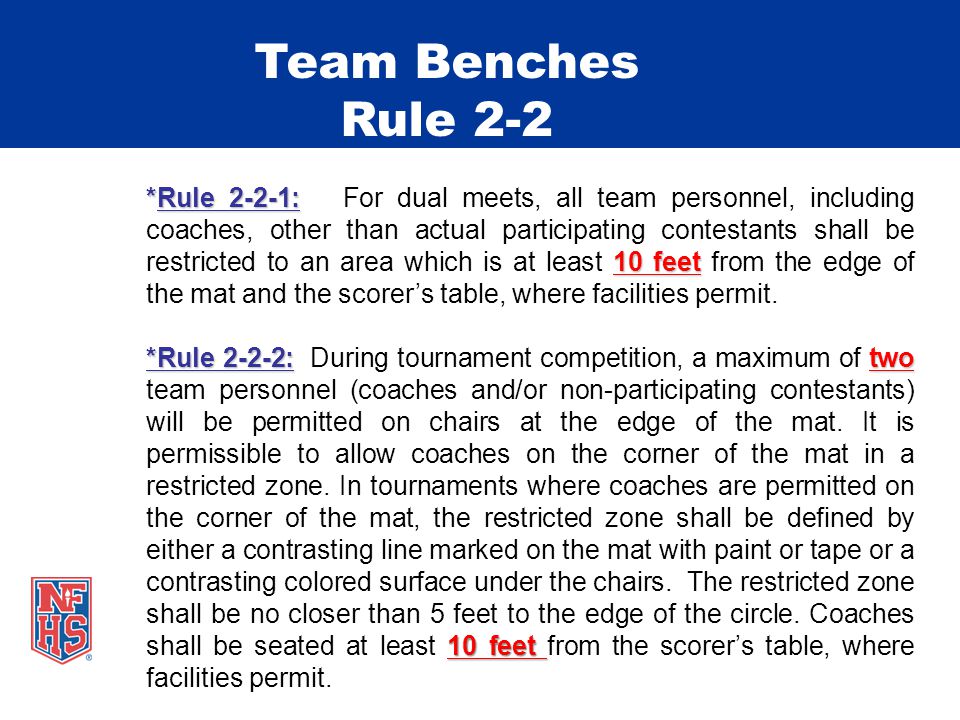 Team Benches
Rule 2-2

*Rule 2-2-1: For dual meets, all team personnel, including coaches, other than actual participating contestants shall be restricted to an area which is at least 10 feet from the edge of the mat and the scorer's table, where facilities permit.

*Rule 2-2-2: During tournament competition, a maximum of two team personnel (coaches and/or non-participating contestants) will be permitted on chairs at the edge of the mat. It is permissible to allow coaches on the corner of the mat in a restricted zone. In tournaments where coaches are permitted on the corner of the mat, the restricted zone shall be defined by either a contrasting line marked on the mat with paint or tape or a contrasting colored surface under the chairs. The restricted zone shall be no closer than 5 feet to the edge of the circle. Coaches shall be seated at least 10 feet from the scorer's table, where facilities permit.

NFHS